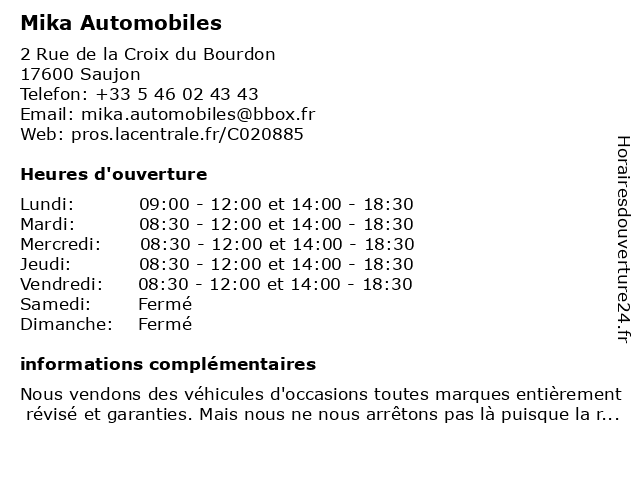 Mika Automobiles

2 Rue de la Croix du Bourdon
17600 Saujon
Telefon: +33 5 46 02 43 43
Email: mika.automobiles@bbox.fr
Web: pros.lacentrale.fr/C020885

Heures d'ouverture

| | |
|---|---|
| Lundi: | 09:00 - 12:00 et 14:00 - 18:30 |
| Mardi: | 08:30 - 12:00 et 14:00 - 18:30 |
| Mercredi: | 08:30 - 12:00 et 14:00 - 18:30 |
| Jeudi: | 08:30 - 12:00 et 14:00 - 18:30 |
| Vendredi: | 08:30 - 12:00 et 14:00 - 18:30 |
| Samedi: | Fermé |
| Dimanche: | Fermé |

informations complémentaires

Nous vendons des véhicules d'occasions toutes marques entièrement révisé et garanties. Mais nous ne nous arrêtons pas là puisque la r...

Horairesdouverture24.fr